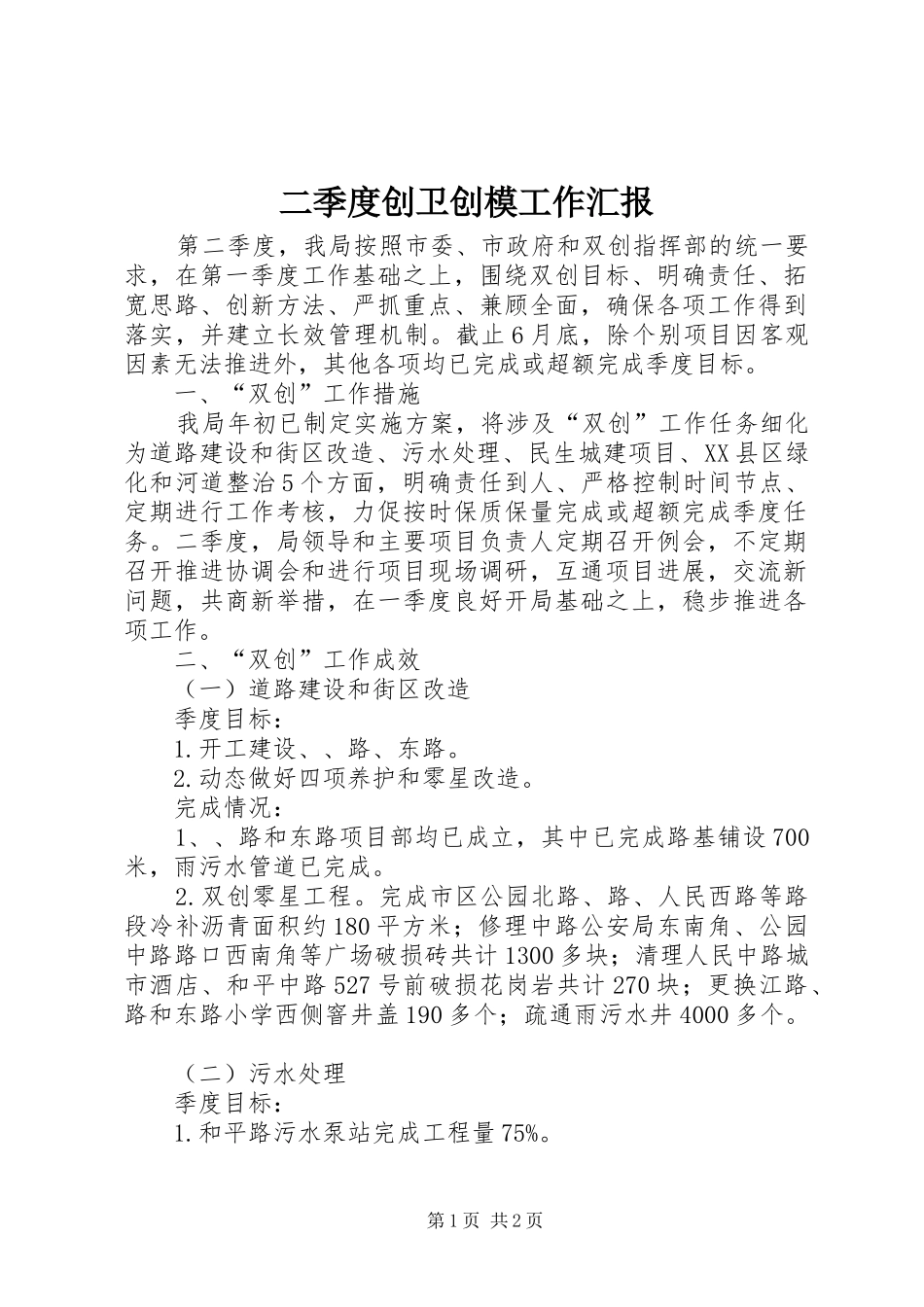 二季度创卫创模工作汇报

第二季度，我局按照市委、市政府和双创指挥部的统一要求，在第一季度工作基础之上，围绕双创目标、明确责任、拓宽思路、创新方法、严抓重点、兼顾全面，确保各项工作得到落实，并建立长效管理机制。截止6月底，除个别项目因客观因素无法推进外，其他各项均已完成或超额完成季度目标。

一、“双创”工作措施

我局年初已制定实施方案，将涉及“双创”工作任务细化为道路建设和街区改造、污水处理、民生城建项目、XX县区绿化和河道整治5个方面，明确责任到人、严格控制时间节点、定期进行工作考核，力促按时保质保量完成或超额完成季度任务。二季度，局领导和主要项目负责人定期召开例会，不定期召开推进协调会和进行项目现场调研，互通项目进展，交流新问题，共商新举措，在一季度良好开局基础之上，稳步推进各项工作。

二、“双创”工作成效

（一）道路建设和街区改造

季度目标：

1.开工建设、、路、东路。

2.动态做好四项养护和零星改造。

完成情况：

1、、路和东路项目部均已成立，其中已完成路基铺设700米，雨污水管道已完成。

2.双创零星工程。完成市区公园北路、路、人民西路等路段冷补沥青面积约180平方米；修理中路公安局东南角、公园中路路口西南角等广场破损砖共计1300多块；清理人民中路城市酒店、和平中路527号前破损花岗岩共计270块；更换江路、路和东路小学西侧窨井盖190多个；疏通雨污水井4000多个。

（二）污水处理

季度目标：

1.和平路污水泵站完成工程量75%。

第1页 共2页